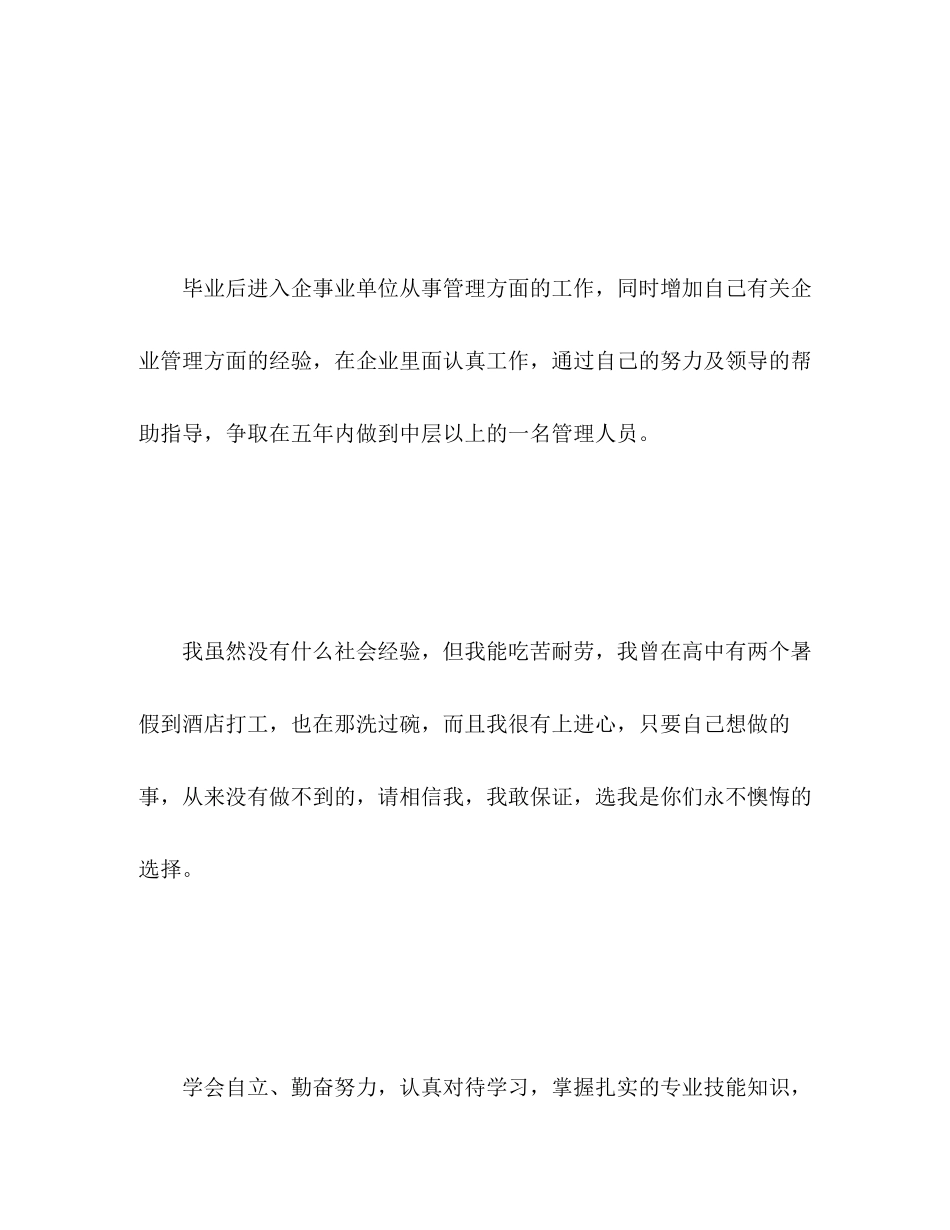 毕业后进入企事业单位从事管理方面的工作，同时增加自己有关企业管理方面的经验，在企业里面认真工作，通过自己的努力及领导的帮助指导，争取在五年内做到中层以上的一名管理人员。

我虽然没有什么社会经验，但我能吃苦耐劳，我曾在高中有两个暑假到酒店打工，也在那洗过碗，而且我很有上进心，只要自己想做的事，从来没有做不到的，请相信我，我敢保证，选我是你们永不懊悔的选择。

学会自立、勤奋努力，认真对待学习，掌握扎实的专业技能知识，